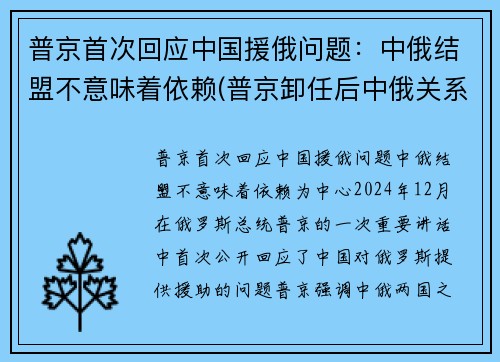 普京首次回应中国援俄问题：中俄结盟不意味着依赖(普京卸任后中俄关系

普京首次回应中国援俄问题中俄结盟不意味着依赖为中心2024年12月在俄罗斯总统普京的一次重要讲话中首次公开回应了中国对俄罗斯提供援助的问题普京强调中俄两国之